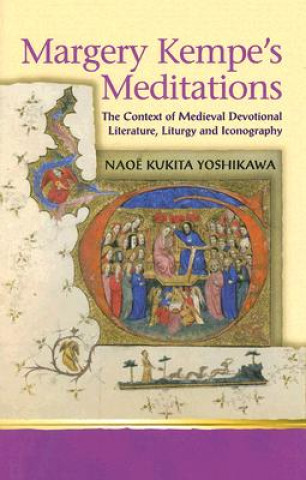 Margery Kempe's Meditations

The Context of Medieval Devotional Literature, Liturgy and Iconography

NAOË KUKITA YOSHIKAWA